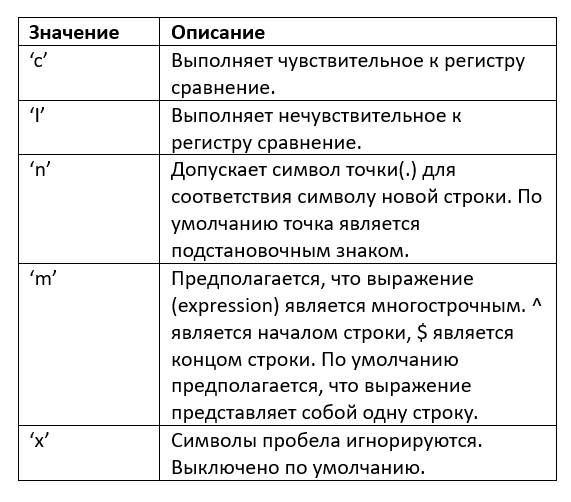 | Значение | Описание |
|---|---|
| ‘c’ | Выполняет чувствительное к регистру сравнение. |
| ‘I’ | Выполняет нечувствительное к регистру сравнение. |
| ‘n’ | Допускает символ точки(.) для соответствия символу новой строки. По умолчанию точка является подстановочным знаком. |
| ‘m’ | Предполагается, что выражение (expression) является многострочным. ^ является началом строки, \$ является концом строки. По умолчанию предполагается, что выражение представляет собой одну строку. |
| ‘x’ | Символы пробела игнорируются. Выключено по умолчанию. |